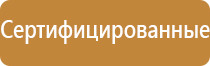 Сертифицированные